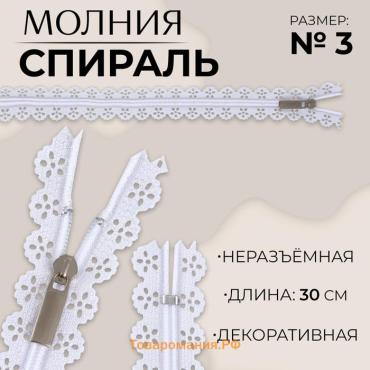 МОЛНИЯ
СПИРАЛЬ

РАЗМЕР:
№ 3

·НЕРАЗЪЁМНАЯ

·ДЛИНА: 30 СМ

·ДЕКОРАТИВНАЯ

Товаромания.РФ